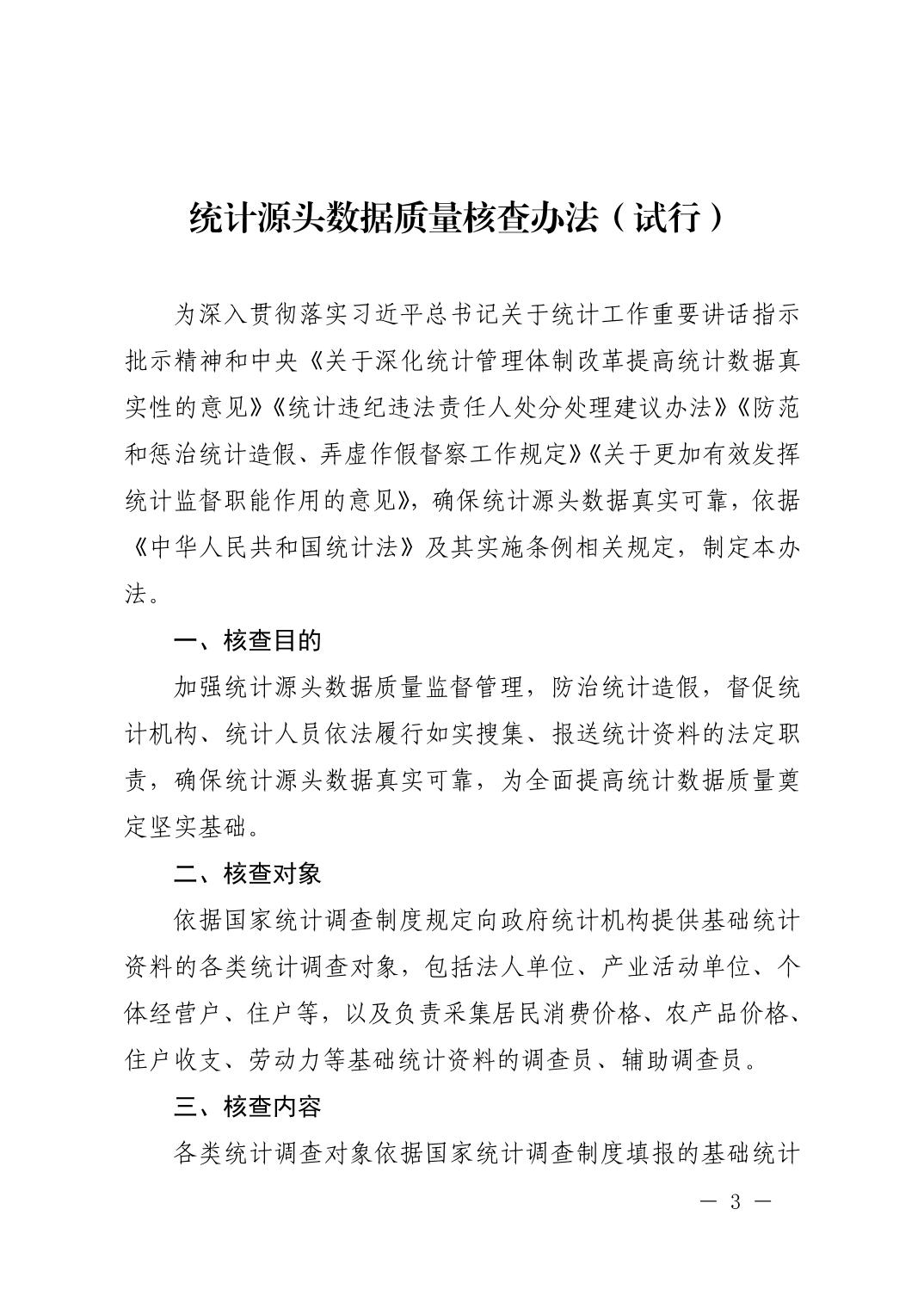 统计源头数据质量核查办法（试行）

为深入贯彻落实习近平总书记关于统计工作重要讲话指示批示精神和中央《关于深化统计管理体制改革提高统计数据真实性的意见》《统计违纪违法责任人处分处理建议办法》《防范和惩治统计造假、弄虚作假督察工作规定》《关于更加有效发挥统计监督职能作用的意见》，确保统计源头数据真实可靠，依据《中华人民共和国统计法》及其实施条例相关规定，制定本办法。

一、核查目的

加强统计源头数据质量监督管理，防治统计造假，督促统计机构、统计人员依法履行如实搜集、报送统计资料的法定职责，确保统计源头数据真实可靠，为全面提高统计数据质量奠定坚实基础。

二、核查对象

依据国家统计调查制度规定向政府统计机构提供基础统计资料的各类统计调查对象，包括法人单位、产业活动单位、个体经营户、住户等，以及负责采集居民消费价格、农产品价格、住户收支、劳动力等基础统计资料的调查员、辅助调查员。

三、核查内容

各类统计调查对象依据国家统计调查制度填报的基础统计

— 3 —